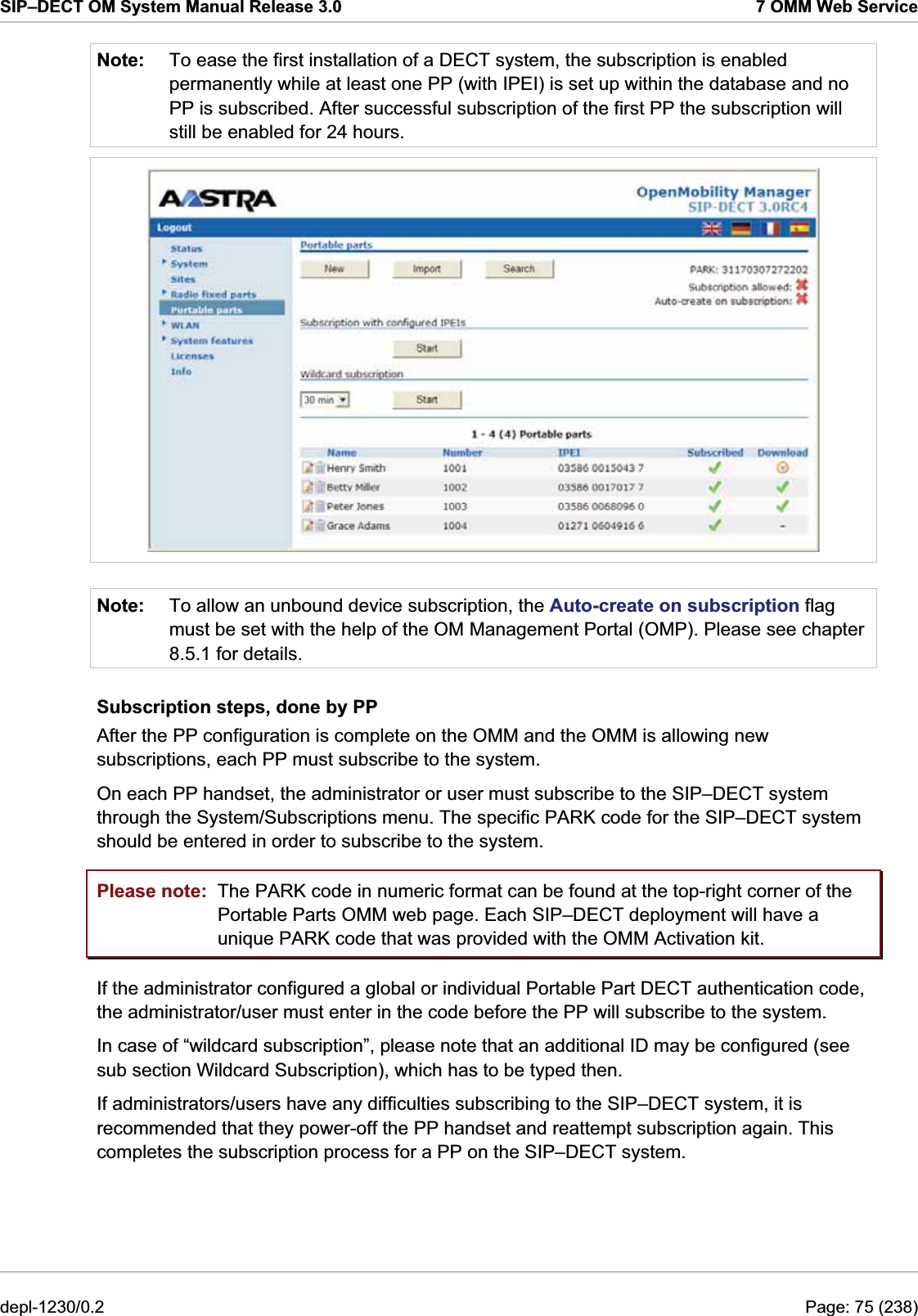 SIP–DECT OM System Manual Release 3.0

7 OMM Web Service

Note: To ease the first installation of a DECT system, the subscription is enabled permanently while at least one PP (with IPEI) is set up within the database and no PP is subscribed. After successful subscription of the first PP the subscription will still be enabled for 24 hours.

AASTRA

OpenMobility Manager
SIP-DECT 3.0RC4

Logout

Status
System
Sites
Radio fixed parts
Portable parts
WLAN
System features
Licenses
Info

Portable parts

New Import Search

PARK: 31170307272202
Subscription allowed:
Auto-create on subscription:

Subscription with configured IPEIs

Start

Wildcard subscription

30 min

Start

1 - 4 (4) Portable parts

| Name | Number | IPEI | Subscribed | Download |
|---|---|---|---|---|
| Henry Smith | 1001 | 03586 0015043 7 | | |
| Betty Miller | 1002 | 03586 0017017 7 | | |
| Peter Jones | 1003 | 03586 0068096 0 | | |
| Grace Adams | 1004 | 01271 0604916 6 | | - |

Note: To allow an unbound device subscription, the Auto-create on subscription flag must be set with the help of the OM Management Portal (OMP). Please see chapter 8.5.1 for details.

Subscription steps, done by PP

After the PP configuration is complete on the OMM and the OMM is allowing new subscriptions, each PP must subscribe to the system.

On each PP handset, the administrator or user must subscribe to the SIP–DECT system through the System/Subscriptions menu. The specific PARK code for the SIP–DECT system should be entered in order to subscribe to the system.

Please note: The PARK code in numeric format can be found at the top-right corner of the Portable Parts OMM web page. Each SIP–DECT deployment will have a unique PARK code that was provided with the OMM Activation kit.

If the administrator configured a global or individual Portable Part DECT authentication code, the administrator/user must enter in the code before the PP will subscribe to the system.

In case of “wildcard subscription”, please note that an additional ID may be configured (see sub section Wildcard Subscription), which has to be typed then.

If administrators/users have any difficulties subscribing to the SIP–DECT system, it is recommended that they power-off the PP handset and reattempt subscription again. This completes the subscription process for a PP on the SIP–DECT system.

depl-1230/0.2

Page: 75 (238)